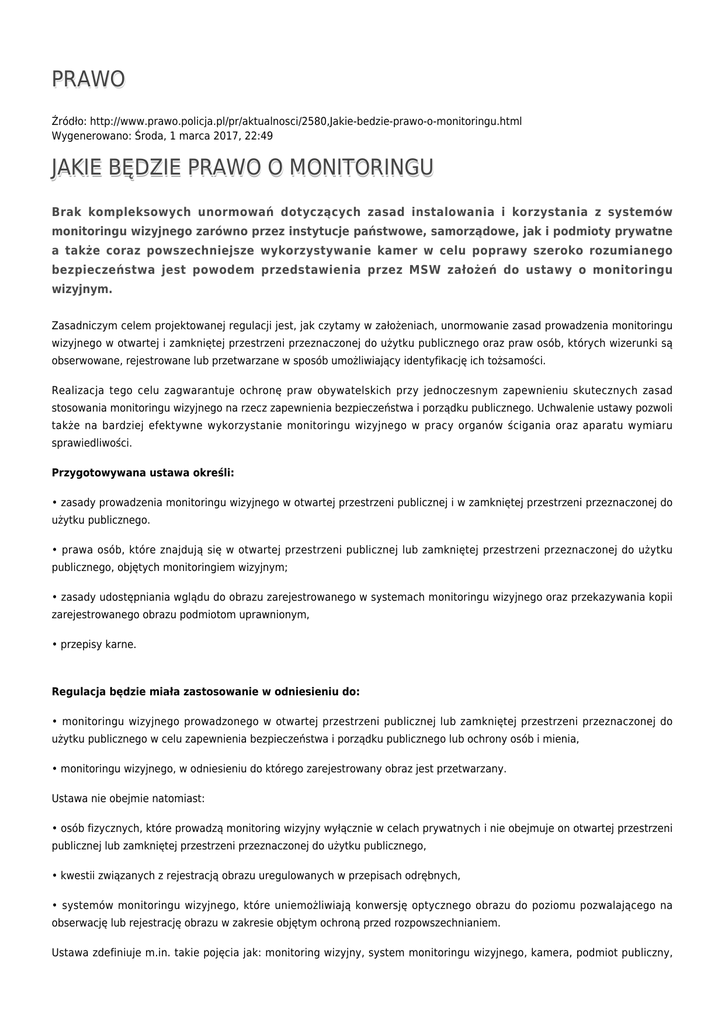 PRAWO

Źródło: http://www.prawo.policja.pl/pr/aktualnosci/2580,Jakie-bedzie-prawo-o-monitoringu.html
Wygenerowano: Środa, 1 marca 2017, 22:49

JAKIE BĘDZIE PRAWO O MONITORINGU

Brak kompleksowych unormowań dotyczących zasad instalowania i korzystania z systemów monitoringu wizyjnego zarówno przez instytucje państwowe, samorządowe, jak i podmioty prywatne a także coraz powszechniejsze wykorzystywanie kamer w celu poprawy szeroko rozumianego bezpieczeństwa jest powodem przedstawienia przez MSW założeń do ustawy o monitoringu wizyjnym.

Zasadniczym celem projektowanej regulacji jest, jak czytamy w założeniach, unormowanie zasad prowadzenia monitoringu wizyjnego w otwartej i zamkniętej przestrzeni przeznaczonej do użytku publicznego oraz praw osób, których wizerunki są obserwowane, rejestrowane lub przetwarzane w sposób umożliwiający identyfikację ich tożsamości.

Realizacja tego celu zagwarantuje ochronę praw obywatelskich przy jednoczesnym zapewnieniu skutecznych zasad stosowania monitoringu wizyjnego na rzecz zapewnienia bezpieczeństwa i porządku publicznego. Uchwalenie ustawy pozwoli także na bardziej efektywne wykorzystanie monitoringu wizyjnego w pracy organów ścigania oraz aparatu wymiaru sprawiedliwości.

Przygotowywana ustawa określi:

• zasady prowadzenia monitoringu wizyjnego w otwartej przestrzeni publicznej i w zamkniętej przestrzeni przeznaczonej do użytku publicznego.

• prawa osób, które znajdują się w otwartej przestrzeni publicznej lub zamkniętej przestrzeni przeznaczonej do użytku publicznego, objętych monitoringiem wizyjnym;

• zasady udostępniania wglądu do obrazu zarejestrowanego w systemach monitoringu wizyjnego oraz przekazywania kopii zarejestrowanego obrazu podmiotom uprawnionym,

• przepisy karne.

Regulacja będzie miała zastosowanie w odniesieniu do:

• monitoringu wizyjnego prowadzonego w otwartej przestrzeni publicznej lub zamkniętej przestrzeni przeznaczonej do użytku publicznego w celu zapewnienia bezpieczeństwa i porządku publicznego lub ochrony osób i mienia,

• monitoringu wizyjnego, w odniesieniu do którego zarejestrowany obraz jest przetwarzany.

Ustawa nie obejmie natomiast:

• osób fizycznych, które prowadzą monitoring wizyjny wyłącznie w celach prywatnych i nie obejmuje on otwartej przestrzeni publicznej lub zamkniętej przestrzeni przeznaczonej do użytku publicznego,

• kwestii związanych z rejestracją obrazu uregulowanych w przepisach odrębnych,

• systemów monitoringu wizyjnego, które uniemożliwiają konwersję optycznego obrazu do poziomu pozwalającego na obserwację lub rejestrację obrazu w zakresie objętym ochroną przed rozpowszechnianiem.

Ustawa zdefiniuje m.in. takie pojęcia jak: monitoring wizyjny, system monitoringu wizyjnego, kamera, podmiot publiczny,